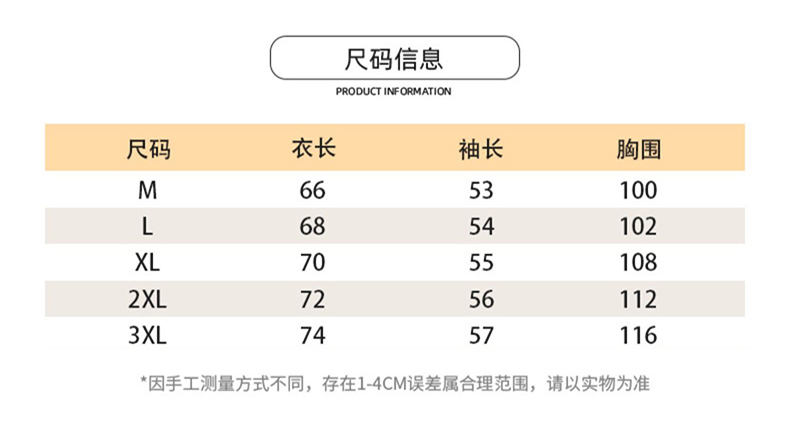 尺码信息

PRODUCT INFORMATION

| 尺码 | 衣长 | 袖长 | 胸围 |
|---|---|---|---|
| M | 66 | 53 | 100 |
| L | 68 | 54 | 102 |
| XL | 70 | 55 | 108 |
| 2XL | 72 | 56 | 112 |
| 3XL | 74 | 57 | 116 |

*因手工测量方式不同，存在1-4CM误差属合理范围，请以实物为准